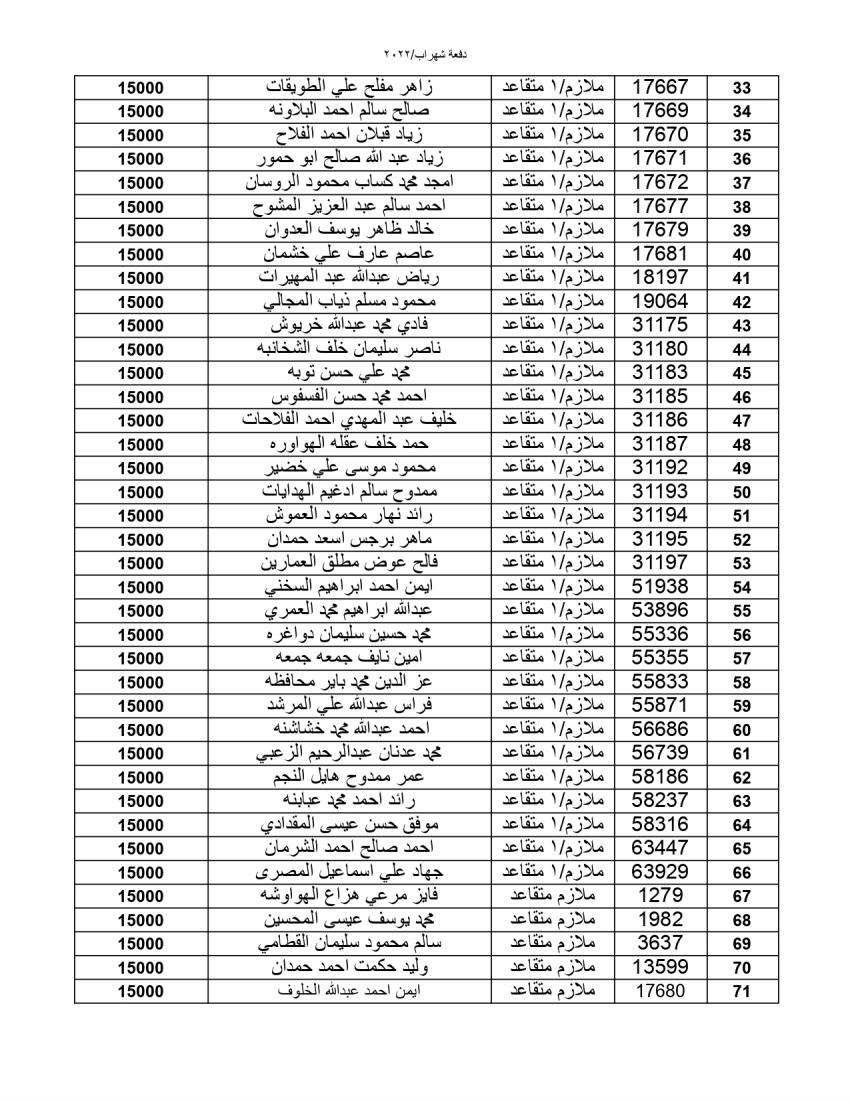 دفعة شهر اب/٢٠٢٢

| 33 | 17667 | ملازم/١ متقاعد | زاهر مفلح علي الطويقات | 15000 |
|---|---|---|---|---|
| 34 | 17669 | ملازم/١ متقاعد | صالح سالم احمد البلاونه | 15000 |
| 35 | 17670 | ملازم/١ متقاعد | زياد قبلان احمد الفلاح | 15000 |
| 36 | 17671 | ملازم/١ متقاعد | زياد عبد الله صالح ابو حمور | 15000 |
| 37 | 17672 | ملازم/١ متقاعد | امجد محمد كساب محمود الروسان | 15000 |
| 38 | 17677 | ملازم/١ متقاعد | احمد سالم عبد العزيز المشوح | 15000 |
| 39 | 17679 | ملازم/١ متقاعد | خالد ظاهر يوسف العدوان | 15000 |
| 40 | 17681 | ملازم/١ متقاعد | عاصم عارف علي خشمان | 15000 |
| 41 | 18197 | ملازم/١ متقاعد | رياض عبدالله عبد المهيرات | 15000 |
| 42 | 19064 | ملازم/١ متقاعد | محمود مسلم ذياب المجالي | 15000 |
| 43 | 31175 | ملازم/١ متقاعد | فادي محمد عبدالله خريوش | 15000 |
| 44 | 31180 | ملازم/١ متقاعد | ناصر سليمان خلف الشخانبه | 15000 |
| 45 | 31183 | ملازم/١ متقاعد | محمد علي حسن توبه | 15000 |
| 46 | 31185 | ملازم/١ متقاعد | احمد محمد حسن الفسفوس | 15000 |
| 47 | 31186 | ملازم/١ متقاعد | خليف عبد المهدي احمد الفلاحات | 15000 |
| 48 | 31187 | ملازم/١ متقاعد | حمد خلف عقله الهواوره | 15000 |
| 49 | 31192 | ملازم/١ متقاعد | محمود موسى علي خضير | 15000 |
| 50 | 31193 | ملازم/١ متقاعد | ممدوح سالم ادغيم الهدايات | 15000 |
| 51 | 31194 | ملازم/١ متقاعد | رائد نهار محمود العموش | 15000 |
| 52 | 31195 | ملازم/١ متقاعد | ماهر برجس اسعد حمدان | 15000 |
| 53 | 31197 | ملازم/١ متقاعد | فالح عوض مطلق العمارين | 15000 |
| 54 | 51938 | ملازم/١ متقاعد | ايمن احمد ابراهيم السخني | 15000 |
| 55 | 53896 | ملازم/١ متقاعد | عبدالله ابراهيم محمد العمري | 15000 |
| 56 | 55336 | ملازم/١ متقاعد | محمد حسين سليمان دواغره | 15000 |
| 57 | 55355 | ملازم/١ متقاعد | امين نايف جمعه جمعه | 15000 |
| 58 | 55833 | ملازم/١ متقاعد | عز الدين محمد باير محافظه | 15000 |
| 59 | 55871 | ملازم/١ متقاعد | فراس عبدالله علي المرشد | 15000 |
| 60 | 56686 | ملازم/١ متقاعد | احمد عبدالله محمد خشاشنه | 15000 |
| 61 | 56739 | ملازم/١ متقاعد | محمد عدنان عبدالرحيم الزعبي | 15000 |
| 62 | 58186 | ملازم/١ متقاعد | عمر ممدوح هايل النجم | 15000 |
| 63 | 58237 | ملازم/١ متقاعد | رائد احمد محمد عبابنه | 15000 |
| 64 | 58316 | ملازم/١ متقاعد | موفق حسن عيسى المقدادي | 15000 |
| 65 | 63447 | ملازم/١ متقاعد | احمد صالح احمد الشرمان | 15000 |
| 66 | 63929 | ملازم/١ متقاعد | جهاد علي اسماعيل المصرى | 15000 |
| 67 | 1279 | ملازم متقاعد | فايز مرعي هزاع الهواوشه | 15000 |
| 68 | 1982 | ملازم متقاعد | محمد يوسف عيسى المحسين | 15000 |
| 69 | 3637 | ملازم متقاعد | سالم محمود سليمان القطامي | 15000 |
| 70 | 13599 | ملازم متقاعد | وليد حكمت احمد حمدان | 15000 |
| 71 | 17680 | ملازم متقاعد | ايمن احمد عبدالله الخلوف | 15000 |